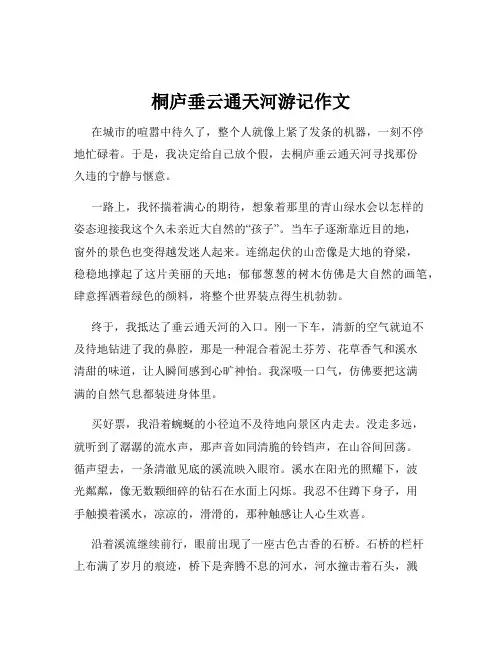 桐庐垂云通天河游记作文

在城市的喧嚣中待久了，整个人就像上紧了发条的机器，一刻不停地忙碌着。于是，我决定给自己放个假，去桐庐垂云通天河寻找那份久违的宁静与惬意。

一路上，我怀揣着满心的期待，想象着那里的青山绿水会以怎样的姿态迎接我这个久未亲近大自然的“孩子”。当车子逐渐靠近目的地，窗外的景色也变得越发迷人起来。连绵起伏的山峦像是大地的脊梁，稳稳地撑起了这片美丽的天地；郁郁葱葱的树木仿佛是大自然的画笔，肆意挥洒着绿色的颜料，将整个世界装点得生机勃勃。

终于，我抵达了垂云通天河的入口。刚一下车，清新的空气就迫不及待地钻进了我的鼻腔，那是一种混合着泥土芬芳、花草香气和溪水清甜的味道，让人瞬间感到心旷神怡。我深吸一口气，仿佛要把这满满的自然气息都装进身体里。

买好票，我沿着蜿蜒的小径迫不及待地向景区内走去。没走多远，就听到了潺潺的流水声，那声音如同清脆的铃铛声，在山谷间回荡。循声望去，一条清澈见底的溪流映入眼帘。溪水在阳光的照耀下，波光粼粼，像无数颗细碎的钻石在水面上闪烁。我忍不住蹲下身子，用手触摸着溪水，凉凉的，滑滑的，那种触感让人心生欢喜。

沿着溪流继续前行，眼前出现了一座古色古香的石桥。石桥的栏杆上布满了岁月的痕迹，桥下是奔腾不息的河水，河水撞击着石头，溅